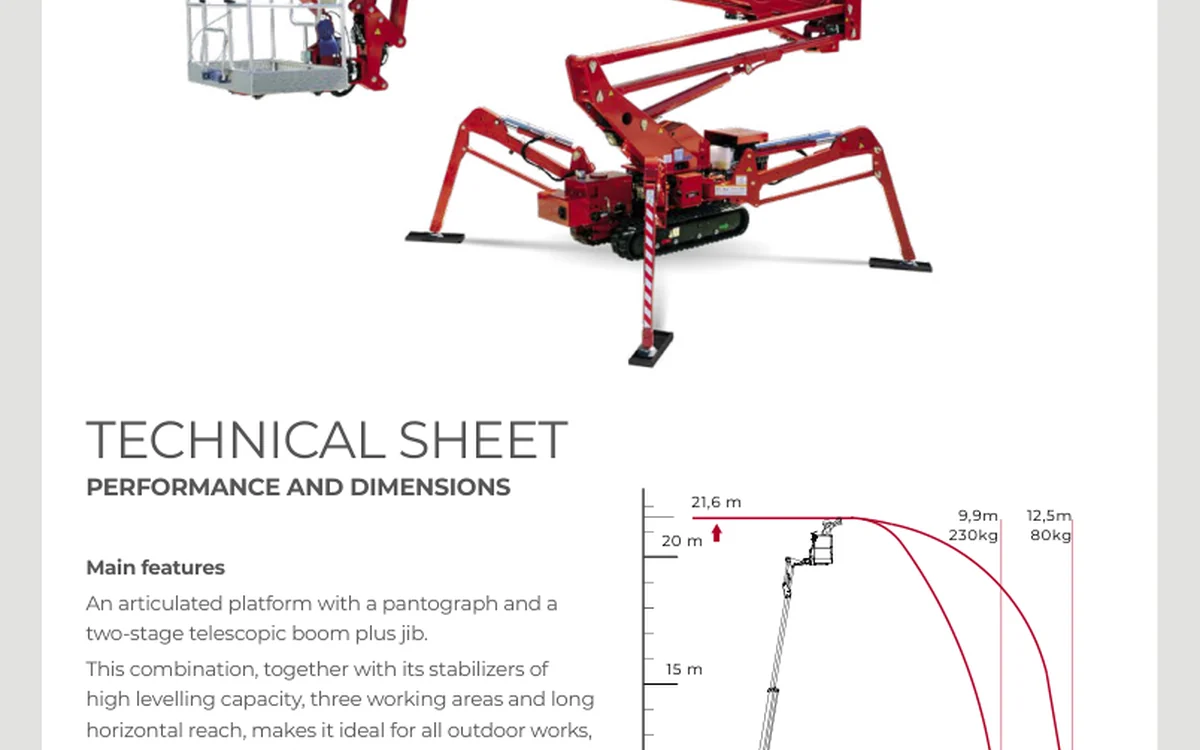 TECHNICAL SHEET
PERFORMANCE AND DIMENSIONS

Main features

An articulated platform with a pantograph and a two-stage telescopic boom plus jib.

This combination, together with its stabilizers of high levelling capacity, three working areas and long horizontal reach, makes it ideal for all outdoor works,

21,6 m
20 m
15 m
9,9m
230kg
12,5m
80kg